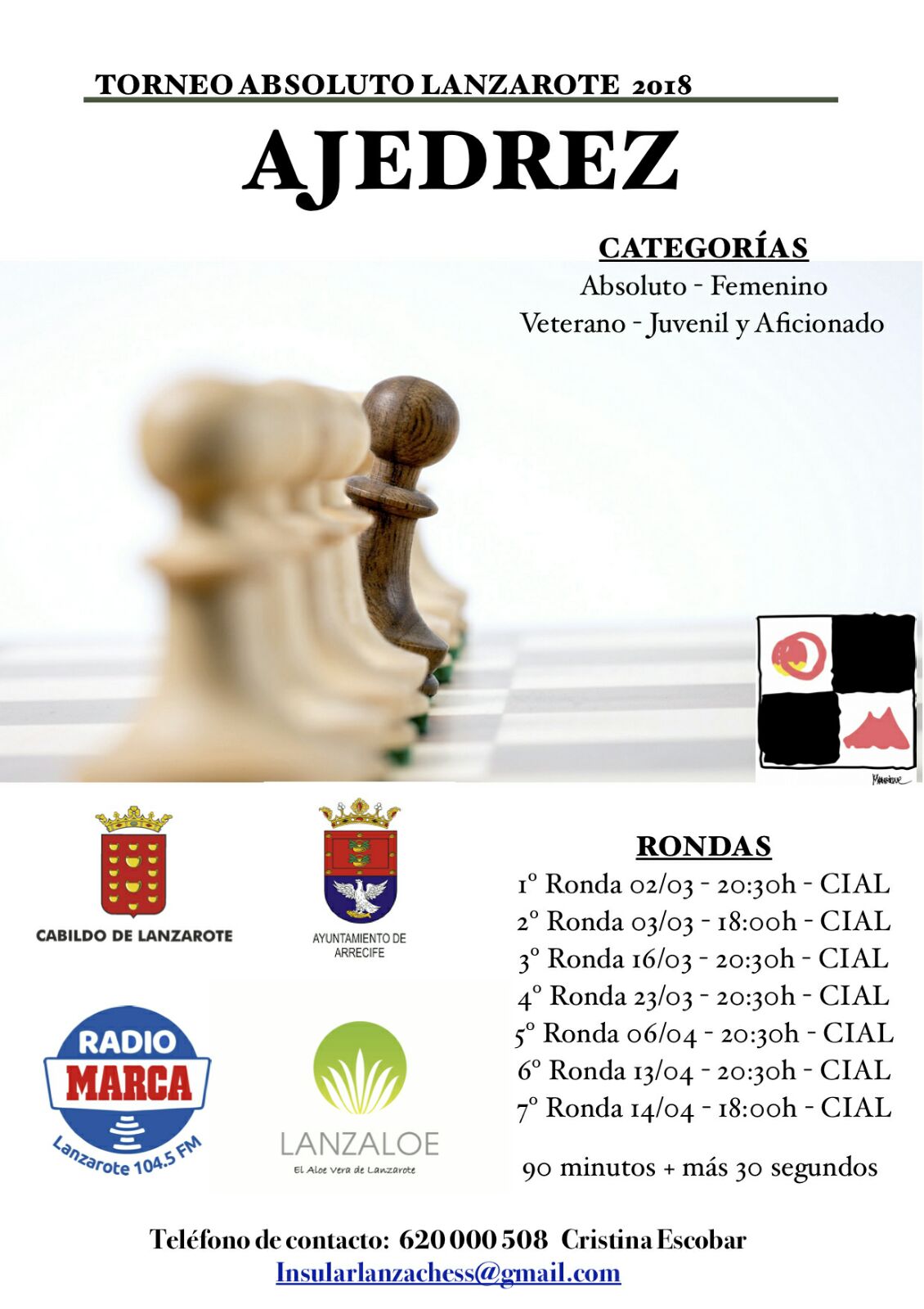 TORNEO ABSOLUTO LANZAROTE 2018

AJEDREZ

CATEGORÍAS
Absoluto - Femenino
Veterano - Juvenil y Aficionado

CABILDO DE LANZAROTE

AYUNTAMIENTO DE ARRECIFE

RADIO MARCA
Lanzarote 104.5 FM

LANZALOE
El Aloe Vera de Lanzarote

RONDAS
1º Ronda 02/03 - 20:30h - CIAL
2º Ronda 03/03 - 18:00h - CIAL
3º Ronda 16/03 - 20:30h - CIAL
4º Ronda 23/03 - 20:30h - CIAL
5º Ronda 06/04 - 20:30h - CIAL
6º Ronda 13/04 - 20:30h - CIAL
7º Ronda 14/04 - 18:00h - CIAL

90 minutos + más 30 segundos

Teléfono de contacto: 620 000 508 Cristina Escobar
Insularlanzachess@gmail.com